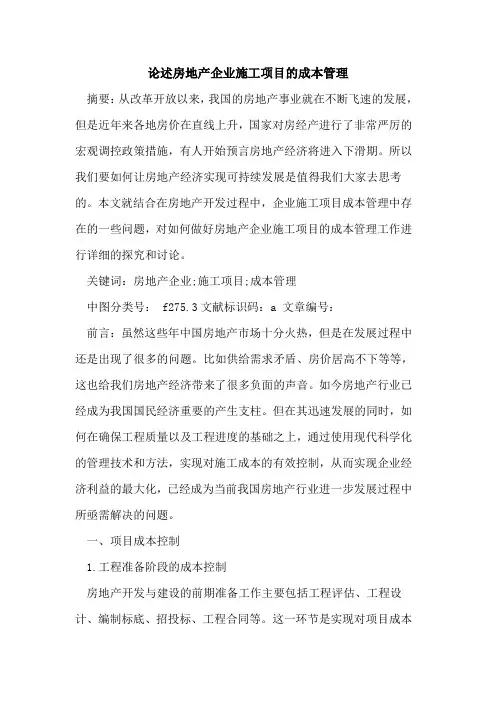 论述房地产企业施工项目的成本管理

摘要：从改革开放以来，我国的房地产事业就在不断飞速的发展，但是近年来各地房价在直线上升，国家对房经产进行了非常严厉的宏观调控政策措施，有人开始预言房地产经济将进入下滑期。所以我们要如何让房地产经济实现可持续发展是值得我们大家去思考的。本文就结合在房地产开发过程中，企业施工项目成本管理中存在的一些问题，对如何做好房地产企业施工项目的成本管理工作进行详细的探究和讨论。

关键词：房地产企业;施工项目;成本管理

中图分类号： f275.3 文献标识码：a 文章编号：

前言：虽然这些年中国房地产市场十分火热，但是在发展过程中还是出现了很多的问题。比如供给需求矛盾、房价居高不下等等，这也给我们房地产经济带来了很多负面的声音。如今房地产行业已经成为我国国民经济重要的产生支柱。但在其迅速发展的同时，如何在确保工程质量以及工程进度的基础之上，通过使用现代科学化的管理技术和方法，实现对施工成本的有效控制，从而实现企业经济利益的最大化，已经成为当前我国房地产行业进一步发展过程中所亟需解决的问题。

一、项目成本控制

1.工程准备阶段的成本控制

房地产开发与建设的前期准备工作主要包括工程评估、工程设计、编制标底、招投标、工程合同等。这一环节是实现对项目成本